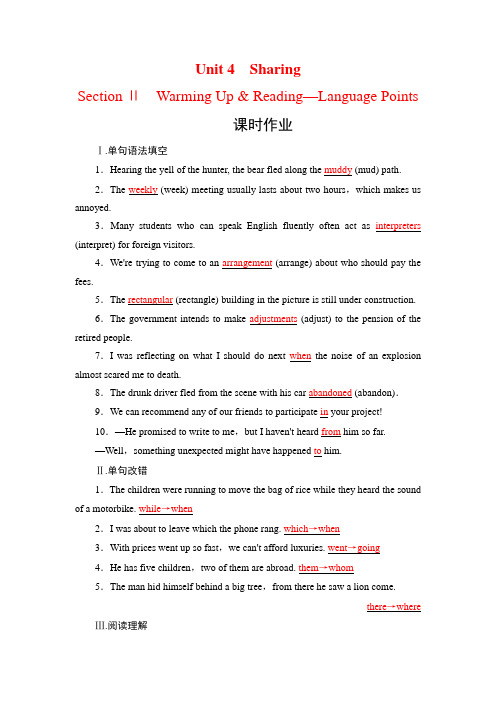 Unit 4 Sharing

Section Ⅱ Warming Up & Reading—Language Points

课时作业

Ⅰ.单句语法填空

1．Hearing the yell of the hunter, the bear fled along the muddy (mud) path.

2．The weekly (week) meeting usually lasts about two hours，which makes us annoyed.

3．Many students who can speak English fluently often act as interpreters (interpret) for foreign visitors.

4．We're trying to come to an arrangement (arrange) about who should pay the fees.

5．The rectangular (rectangle) building in the picture is still under construction.

6．The government intends to make adjustments (adjust) to the pension of the retired people.

7．I was reflecting on what I should do next when the noise of an explosion almost scared me to death.

8．The drunk driver fled from the scene with his car abandoned (abandon).

9．We can recommend any of our friends to participate in your project!

10．—He promised to write to me，but I haven't heard from him so far.

—Well，something unexpected might have happened to him.

Ⅱ.单句改错

1．The children were running to move the bag of rice while they heard the sound of a motorbike. while→when

2．I was about to leave which the phone rang. which→when

3．With prices went up so fast，we can't afford luxuries. went→going

4．He has five children，two of them are abroad. them→whom

5．The man hid himself behind a big tree，from there he saw a lion come. there→where

Ⅲ.阅读理解